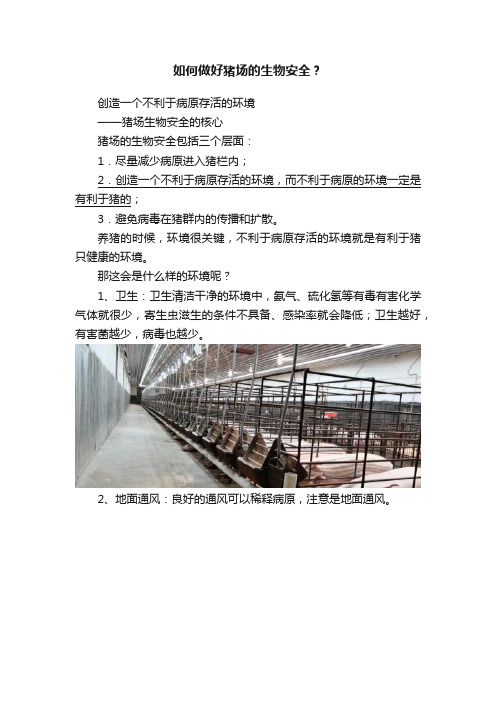 如何做好猪场的生物安全？

创造一个不利于病原存活的环境

——猪场生物安全的核心

猪场的生物安全包括三个层面：

1．尽量减少病原进入猪栏内；

2．创造一个不利于病原存活的环境，而不利于病原的环境一定是有利于猪的；

3．避免病毒在猪群内的传播和扩散。

养猪的时候，环境很关键，不利于病原存活的环境就是有利于猪只健康的环境。

那这会是什么样的环境呢？

1、卫生：卫生清洁干净的环境中，氨气、硫化氢等有毒有害化学气体就很少，寄生虫滋生的条件不具备、感染率就会降低；卫生越好，有害菌越少，病毒也越少。

2、地面通风：良好的通风可以稀释病原，注意是地面通风。